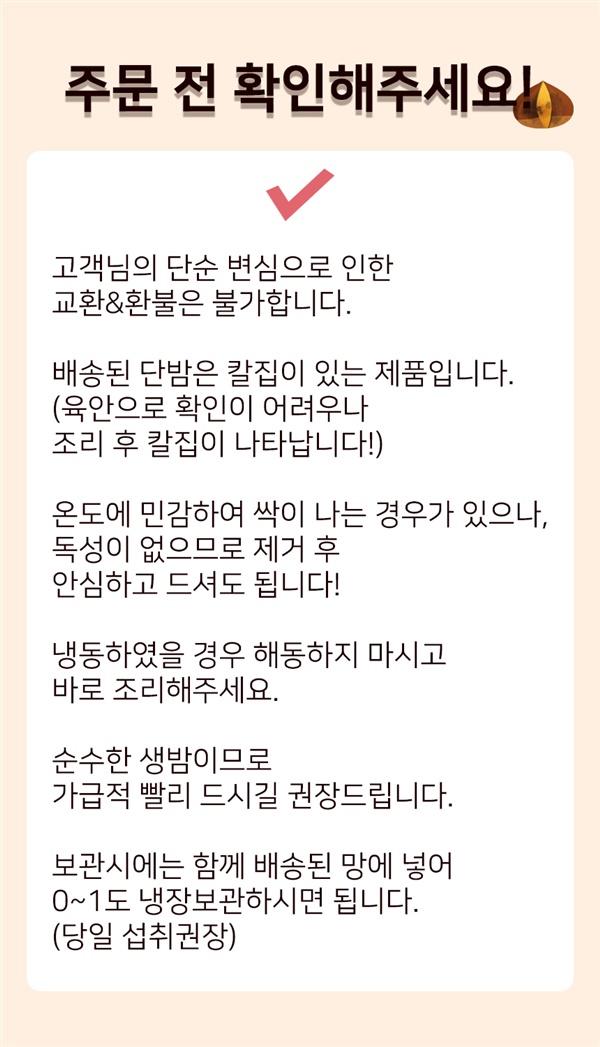 주문 전 확인해주세요!

고객님의 단순 변심으로 인한
교환&환불은 불가합니다.

배송된 단밤은 칼집이 있는 제품입니다.
(육안으로 확인이 어려우나
조리 후 칼집이 나타납니다!)

온도에 민감하여 싹이 나는 경우가 있으나,
독성이 없으므로 제거 후
안심하고 드셔도 됩니다!

냉동하였을 경우 해동하지 마시고
바로 조리해주세요.

순수한 생밤이므로
가급적 빨리 드시길 권장드립니다.

보관시에는 함께 배송된 망에 넣어
0~1도 냉장보관하시면 됩니다.
(당일 섭취권장)